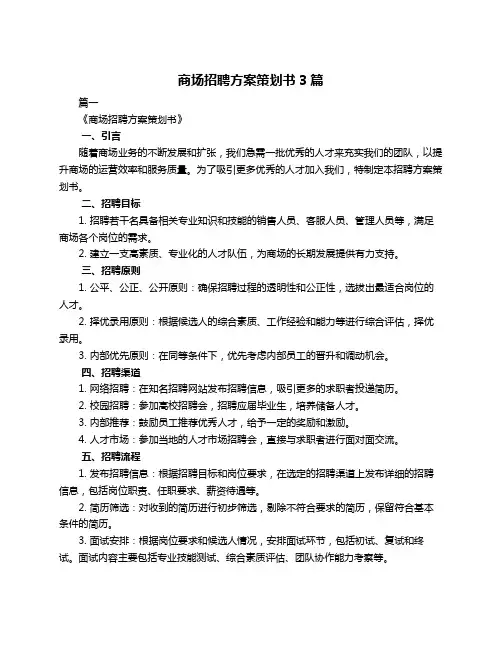 商场招聘方案策划书 3 篇

篇一

《商场招聘方案策划书》

一、引言

随着商场业务的不断发展和扩张，我们急需一批优秀的人才来充实我们的团队，以提升商场的运营效率和服务质量。为了吸引更多优秀的人才加入我们，特制定本招聘方案策划书。

二、招聘目标

1. 招聘若干名具备相关专业知识和技能的销售人员、客服人员、管理人员等，满足商场各个岗位的需求。

2. 建立一支高素质、专业化的人才队伍，为商场的长期发展提供有力支持。

三、招聘原则

1. 公平、公正、公开原则：确保招聘过程的透明性和公正性，选拔出最适合岗位的人才。

2. 择优录用原则：根据候选人的综合素质、工作经验和能力等进行综合评估，择优录用。

3. 内部优先原则：在同等条件下，优先考虑内部员工的晋升和调动机会。

四、招聘渠道

1. 网络招聘：在知名招聘网站发布招聘信息，吸引更多的求职者投递简历。

2. 校园招聘：参加高校招聘会，招聘应届毕业生，培养储备人才。

3. 内部推荐：鼓励员工推荐优秀人才，给予一定的奖励和激励。

4. 人才市场：参加当地的人才市场招聘会，直接与求职者进行面对面交流。

五、招聘流程

1. 发布招聘信息：根据招聘目标和岗位要求，在选定的招聘渠道上发布详细的招聘信息，包括岗位职责、任职要求、薪资待遇等。

2. 简历筛选：对收到的简历进行初步筛选，剔除不符合要求的简历，保留符合基本条件的简历。

3. 面试安排：根据岗位要求和候选人情况，安排面试环节，包括初试、复试和终试。面试内容主要包括专业技能测试、综合素质评估、团队协作能力考察等。